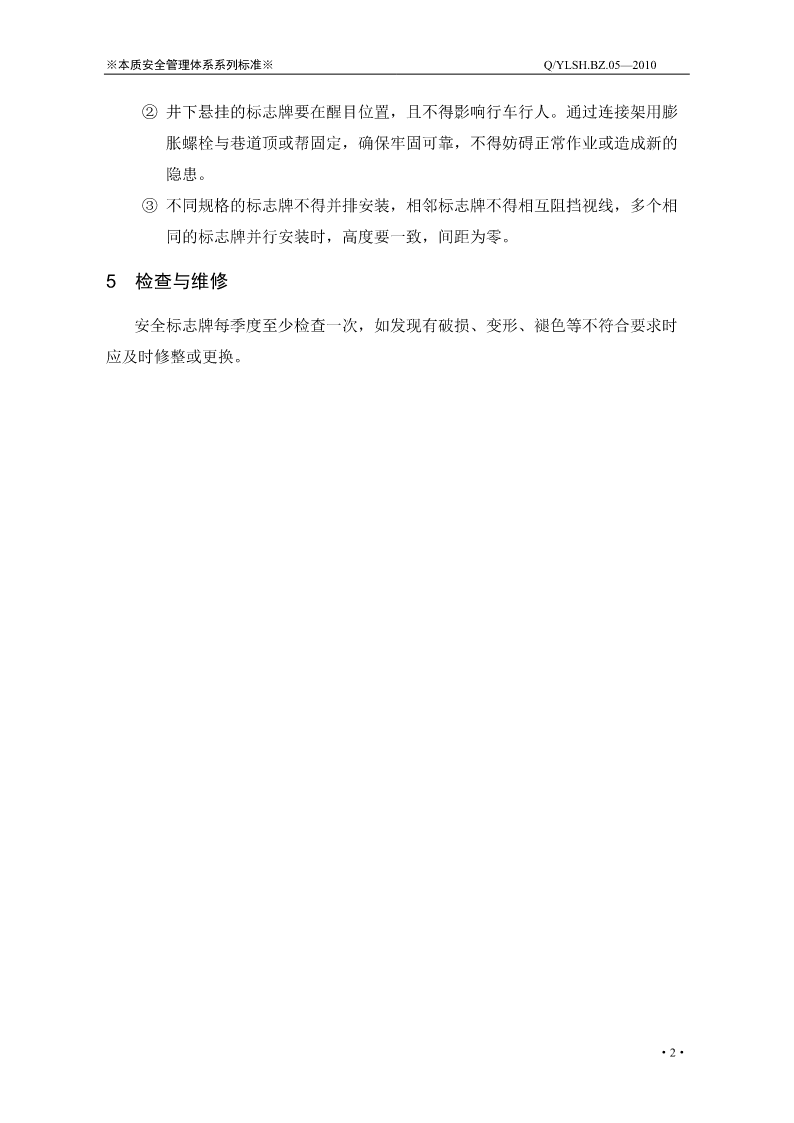 ※本质安全管理体系系列标准※ Q/YLSH.BZ.05—2010

② 井下悬挂的标志牌要在醒目位置，且不得影响行车行人。通过连接架用膨胀螺栓与巷道顶或帮固定，确保牢固可靠，不得妨碍正常作业或造成新的隐患。

③ 不同规格的标志牌不得并排安装，相邻标志牌不得相互阻挡视线，多个相同的标志牌并行安装时，高度要一致，间距为零。

5 检查与维修

安全标志牌每季度至少检查一次，如发现有破损、变形、褪色等不符合要求时应及时修整或更换。

• 2 •